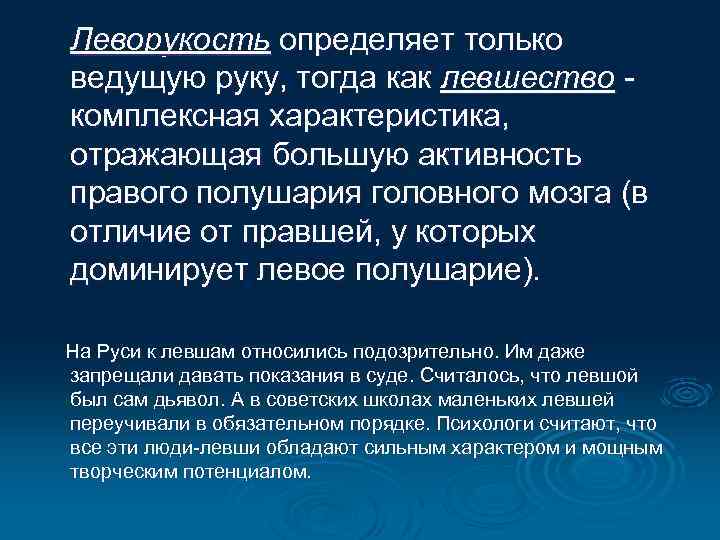 Леворукость определяет только ведущую руку, тогда как левшество - комплексная характеристика, отражающая большую активность правого полушария головного мозга (в отличие от правшей, у которых доминирует левое полушарие).

На Руси к левшам относились подозрительно. Им даже запрещали давать показания в суде. Считалось, что левшой был сам дьявол. А в советских школах маленьких левшей переучивали в обязательном порядке. Психологи считают, что все эти люди-левши обладают сильным характером и мощным творческим потенциалом.